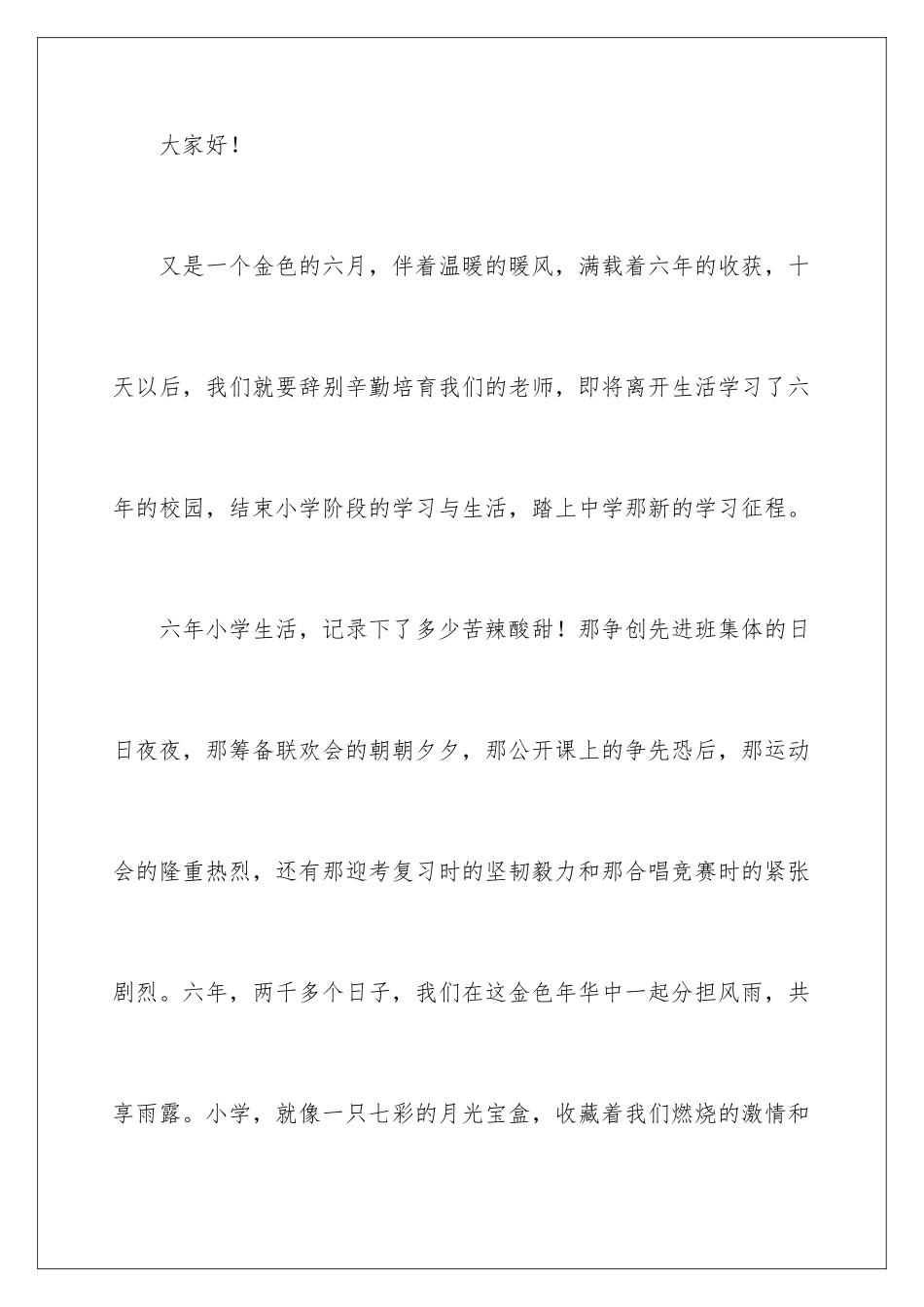 大家好！

又是一个金色的六月，伴着温暖的暖风，满载着六年的收获，十天以后，我们就要辞别辛勤培育我们的老师，即将离开生活学习了六年的校园，结束小学阶段的学习与生活，踏上中学那新的学习征程。

六年小学生活，记录下了多少苦辣酸甜！那争创先进班集体的日日夜夜，那筹备联欢会的朝朝夕夕，那公开课上的争先恐后，那运动会的隆重热烈，还有那迎考复习时的坚韧毅力和那合唱竞赛时的紧张剧烈。六年，两千多个日子，我们在这金色年华中一起分担风雨，共享雨露。小学，就像一只七彩的月光宝盒，收藏着我们燃烧的激情和